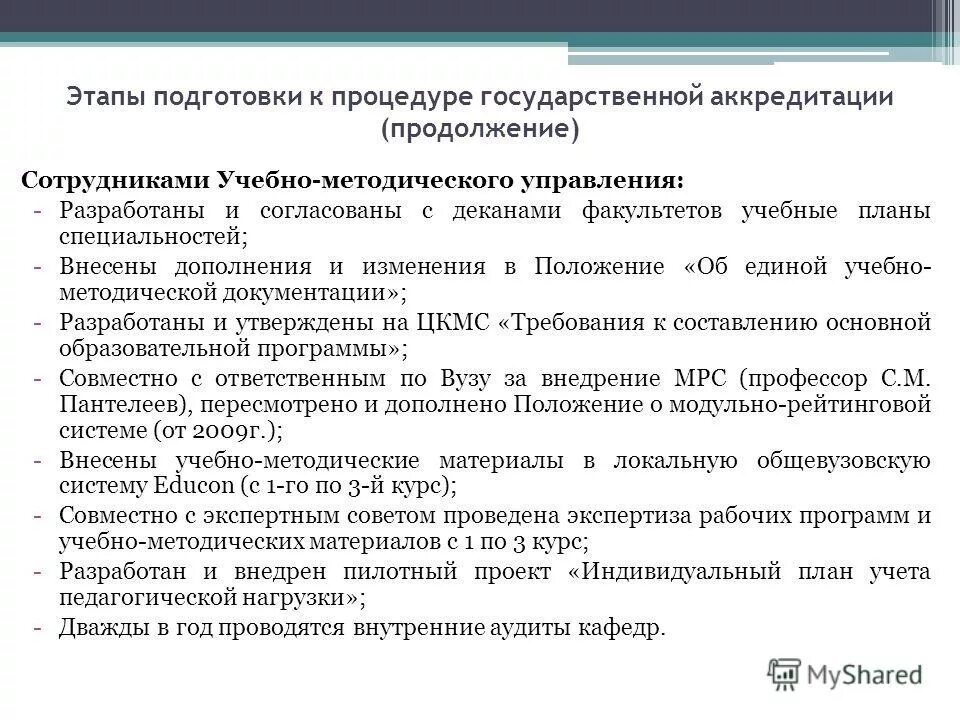 Этапы подготовки к процедуре государственной аккредитации (продолжение)

Сотрудниками Учебно-методического управления:
- Разработаны и согласованы с деканами факультетов учебные планы специальностей;
- Внесены дополнения и изменения в Положение «Об единой учебно-методической документации»;
- Разработаны и утверждены на ЦКМС «Требования к составлению основной образовательной программы»;
- Совместно с ответственным по Вузу за внедрение МРС (профессор С.М. Пантелеев), пересмотрено и дополнено Положение о модульно-рейтинговой системе (от 2009г.);
- Внесены учебно-методические материалы в локальную общевузовскую систему Educon (с 1-го по 3-й курс);
- Совместно с экспертным советом проведена экспертиза рабочих программ и учебно-методических материалов с 1 по 3 курс;
- Разработан и внедрен пилотный проект «Индивидуальный план учета педагогической нагрузки»;
- Дважды в год проводятся внутренние аудиты кафедр.

MyShared